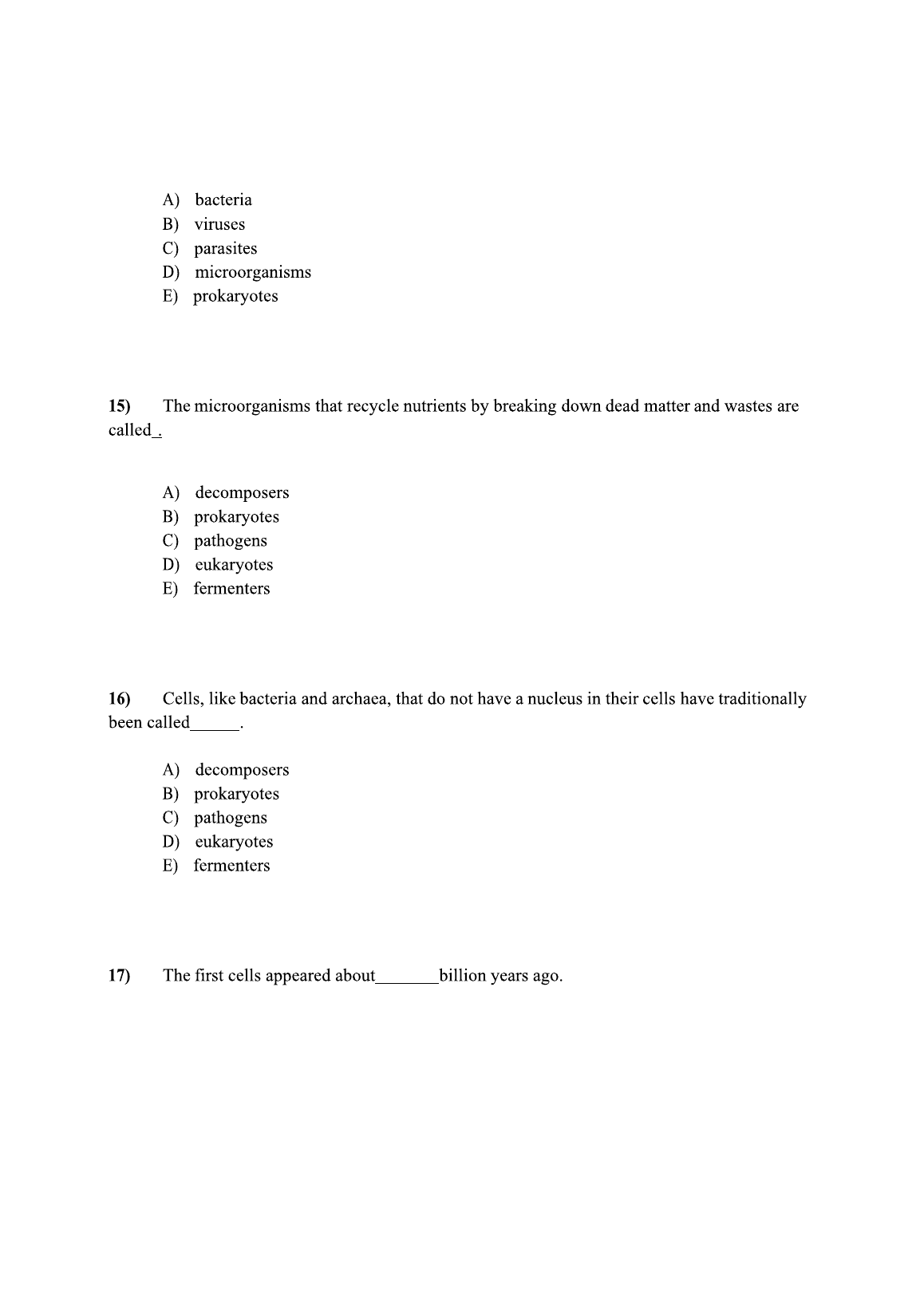 A) bacteria
B) viruses
C) parasites
D) microorganisms
E) prokaryotes

15) The microorganisms that recycle nutrients by breaking down dead matter and wastes are called_.

A) decomposers
B) prokaryotes
C) pathogens
D) eukaryotes
E) fermenters

16) Cells, like bacteria and archaea, that do not have a nucleus in their cells have traditionally been called______.

A) decomposers
B) prokaryotes
C) pathogens
D) eukaryotes
E) fermenters

17) The first cells appeared about_______billion years ago.